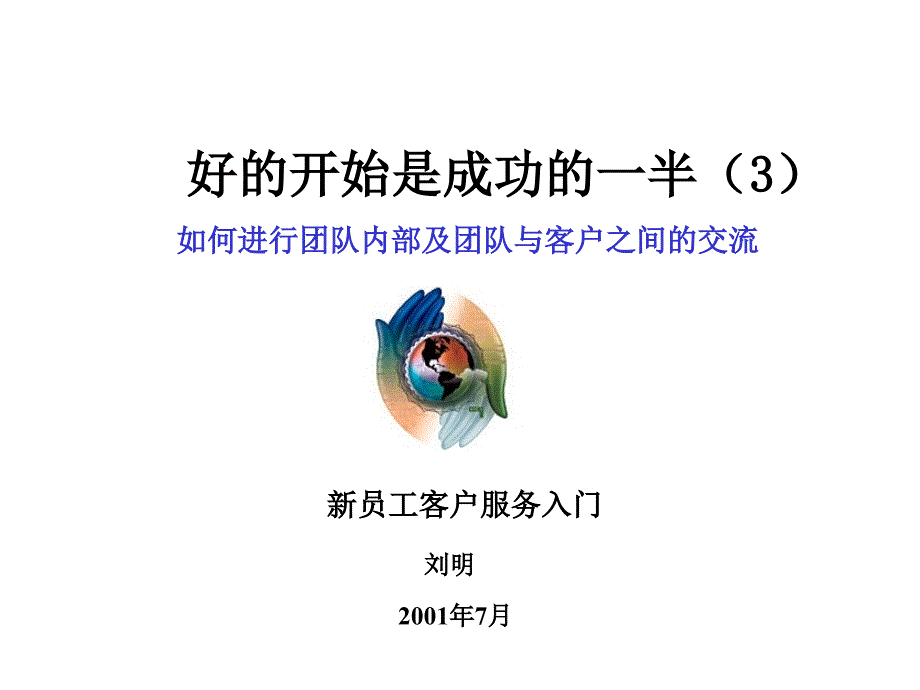 好的开始是成功的一半（3）

如何进行团队内部及团队与客户之间的交流

新员工客户服务入门

刘明

2001年7月